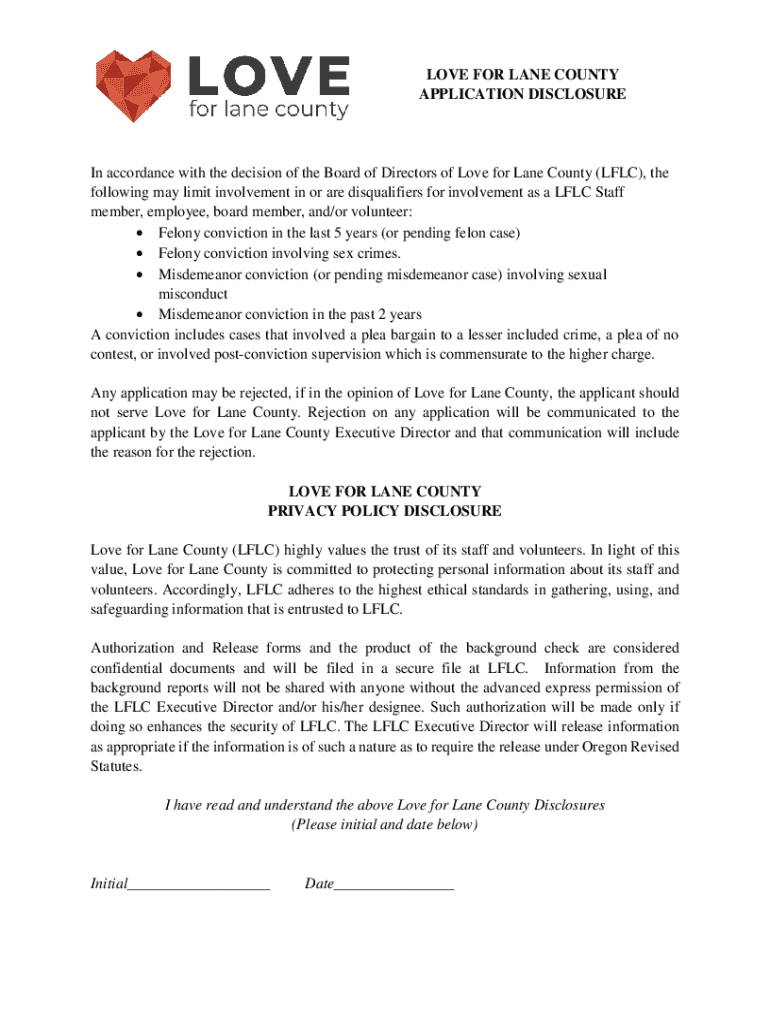 LOVE
for lane county

LOVE FOR LANE COUNTY
APPLICATION DISCLOSURE

In accordance with the decision of the Board of Directors of Love for Lane County (LFLC), the following may limit involvement in or are disqualifiers for involvement as a LFLC Staff member, employee, board member, and/or volunteer:
• Felony conviction in the last 5 years (or pending felon case)
• Felony conviction involving sex crimes.
• Misdemeanor conviction (or pending misdemeanor case) involving sexual misconduct
• Misdemeanor conviction in the past 2 years
A conviction includes cases that involved a plea bargain to a lesser included crime, a plea of no contest, or involved post-conviction supervision which is commensurate to the higher charge.

Any application may be rejected, if in the opinion of Love for Lane County, the applicant should not serve Love for Lane County. Rejection on any application will be communicated to the applicant by the Love for Lane County Executive Director and that communication will include the reason for the rejection.

LOVE FOR LANE COUNTY
PRIVACY POLICY DISCLOSURE

Love for Lane County (LFLC) highly values the trust of its staff and volunteers. In light of this value, Love for Lane County is committed to protecting personal information about its staff and volunteers. Accordingly, LFLC adheres to the highest ethical standards in gathering, using, and safeguarding information that is entrusted to LFLC.

Authorization and Release forms and the product of the background check are considered confidential documents and will be filed in a secure file at LFLC. Information from the background reports will not be shared with anyone without the advanced express permission of the LFLC Executive Director and/or his/her designee. Such authorization will be made only if doing so enhances the security of LFLC. The LFLC Executive Director will release information as appropriate if the information is of such a nature as to require the release under Oregon Revised Statutes.

I have read and understand the above Love for Lane County Disclosures
(Please initial and date below)

Initial___________________ Date________________